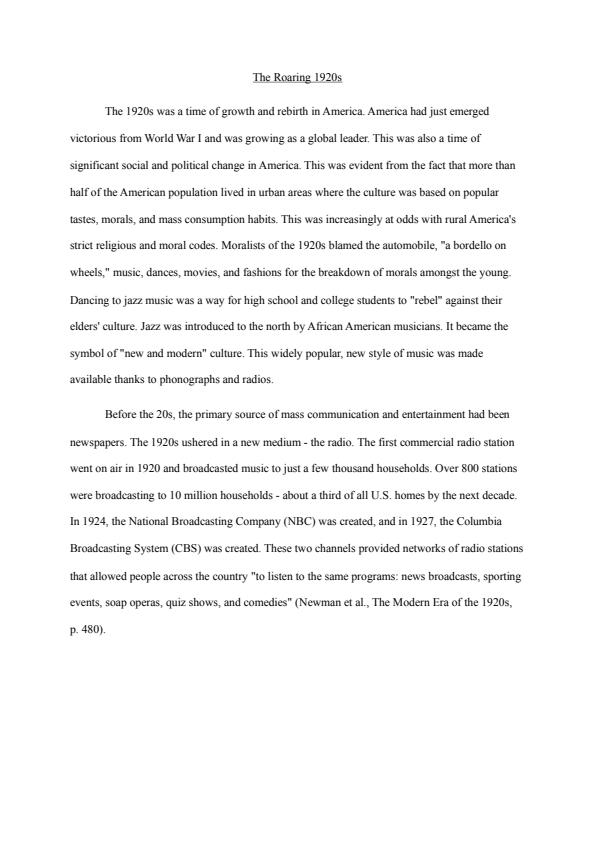 The Roaring 1920s

The 1920s was a time of growth and rebirth in America. America had just emerged victorious from World War I and was growing as a global leader. This was also a time of significant social and political change in America. This was evident from the fact that more than half of the American population lived in urban areas where the culture was based on popular tastes, morals, and mass consumption habits. This was increasingly at odds with rural America's strict religious and moral codes. Moralists of the 1920s blamed the automobile, "a bordello on wheels," music, dances, movies, and fashions for the breakdown of morals amongst the young. Dancing to jazz music was a way for high school and college students to "rebel" against their elders' culture. Jazz was introduced to the north by African American musicians. It became the symbol of "new and modern" culture. This widely popular, new style of music was made available thanks to phonographs and radios.

Before the 20s, the primary source of mass communication and entertainment had been newspapers. The 1920s ushered in a new medium - the radio. The first commercial radio station went on air in 1920 and broadcasted music to just a few thousand households. Over 800 stations were broadcasting to 10 million households - about a third of all U.S. homes by the next decade. In 1924, the National Broadcasting Company (NBC) was created, and in 1927, the Columbia Broadcasting System (CBS) was created. These two channels provided networks of radio stations that allowed people across the country "to listen to the same programs: news broadcasts, sporting events, soap operas, quiz shows, and comedies" (Newman et al., The Modern Era of the 1920s, p. 480).